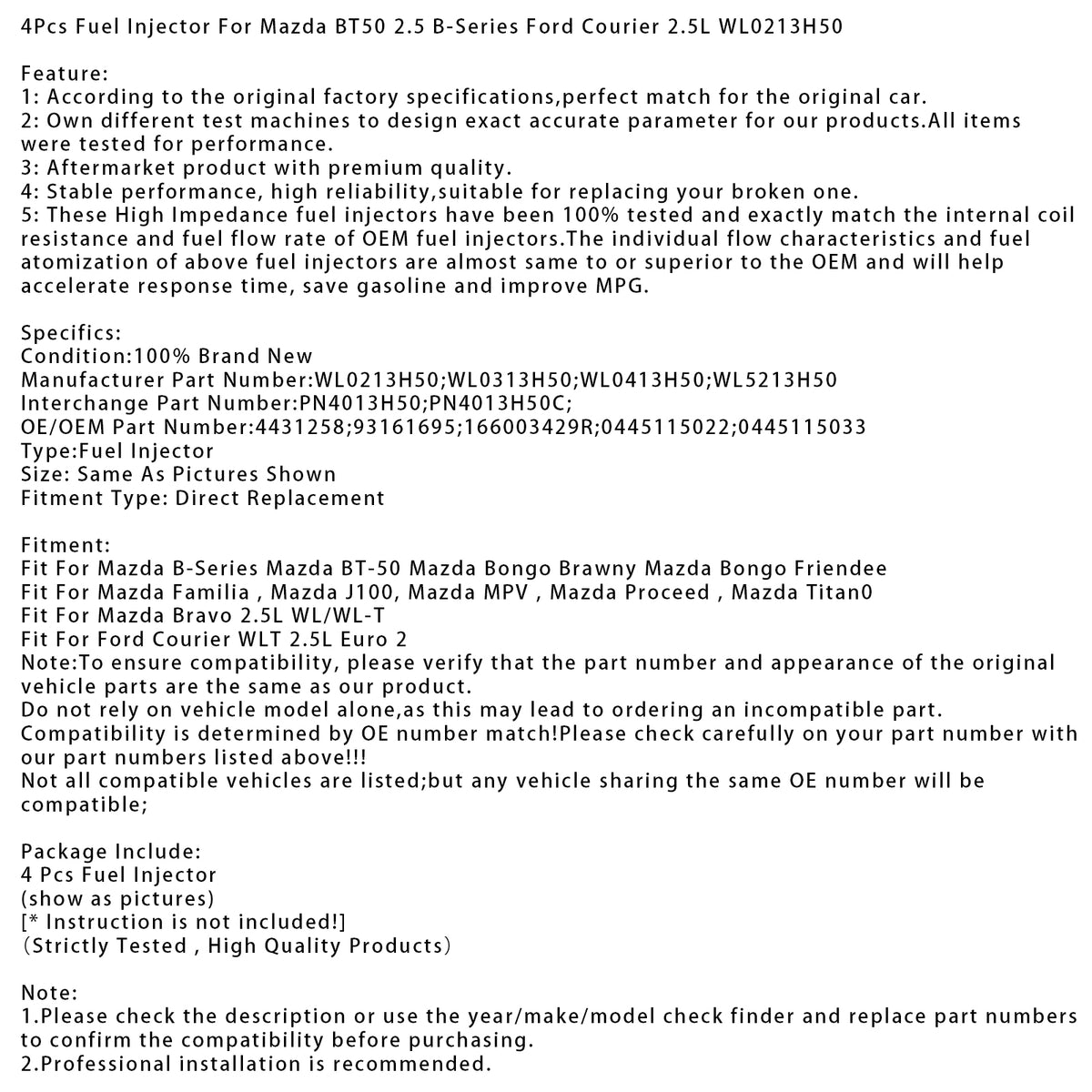 4Pcs Fuel Injector For Mazda BT50 2.5 B-Series Ford Courier 2.5L WL0213H50

Feature:
1: According to the original factory specifications,perfect match for the original car.
2: Own different test machines to design exact accurate parameter for our products.All items were tested for performance.
3: Aftermarket product with premium quality.
4: Stable performance, high reliability,suitable for replacing your broken one.
5: These High Impedance fuel injectors have been 100% tested and exactly match the internal coil resistance and fuel flow rate of OEM fuel injectors.The individual flow characteristics and fuel atomization of above fuel injectors are almost same to or superior to the OEM and will help accelerate response time, save gasoline and improve MPG.

Specifics:
Condition:100% Brand New
Manufacturer Part Number:WL0213H50;WL0313H50;WL0413H50;WL5213H50
Interchange Part Number:PN4013H50;PN4013H50C;
OE/OEM Part Number:4431258;93161695;166003429R;0445115022;0445115033
Type:Fuel Injector
Size: Same As Pictures Shown
Fitment Type: Direct Replacement

Fitment:
Fit For Mazda B-Series Mazda BT-50 Mazda Bongo Brawny Mazda Bongo Friendee
Fit For Mazda Familia , Mazda J100, Mazda MPV , Mazda Proceed , Mazda Titan0
Fit For Mazda Bravo 2.5L WL/WL-T
Fit For Ford Courier WLT 2.5L Euro 2
Note:To ensure compatibility, please verify that the part number and appearance of the original vehicle parts are the same as our product.
Do not rely on vehicle model alone,as this may lead to ordering an incompatible part.
Compatibility is determined by OE number match!Please check carefully on your part number with our part numbers listed above!!!
Not all compatible vehicles are listed;but any vehicle sharing the same OE number will be compatible;

Package Include:
4 Pcs Fuel Injector
(show as pictures)
[* Instruction is not included!]
(Strictly Tested , High Quality Products)

Note:
1.Please check the description or use the year/make/model check finder and replace part numbers to confirm the compatibility before purchasing.
2.Professional installation is recommended.